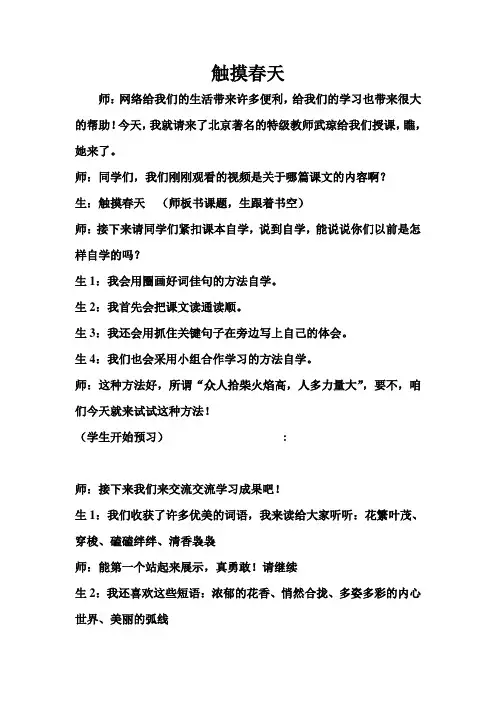 触摸春天

师：网络给我们的生活带来许多便利，给我们的学习也带来很大的帮助！今天，我就请来了北京著名的特级教师武琼给我们授课，瞧，她来了。

师：同学们，我们刚刚观看的视频是关于哪篇课文的内容啊？

生：触摸春天　（师板书课题，生跟着书空）

师：接下来请同学们紧扣课本自学，说到自学，能说说你们以前是怎样自学的吗？

生 1：我会用圈画好词佳句的方法自学。

生 2：我首先会把课文读通读顺。

生 3：我还会用抓住关键句子在旁边写上自己的体会。

生 4：我们也会采用小组合作学习的方法自学。

师：这种方法好，所谓“众人拾柴火焰高，人多力量大”，要不，咱们今天就来试试这种方法！

（学生开始预习）　　　　　　　　:

师：接下来我们来交流交流学习成果吧！

生 1：我们收获了许多优美的词语，我来读给大家听听：花繁叶茂、穿梭、磕磕绊绊、清香袅袅

师：能第一个站起来展示，真勇敢！请继续

生 2：我还喜欢这些短语：浓郁的花香、悄然合拢、多姿多彩的内心世界、美丽的弧线